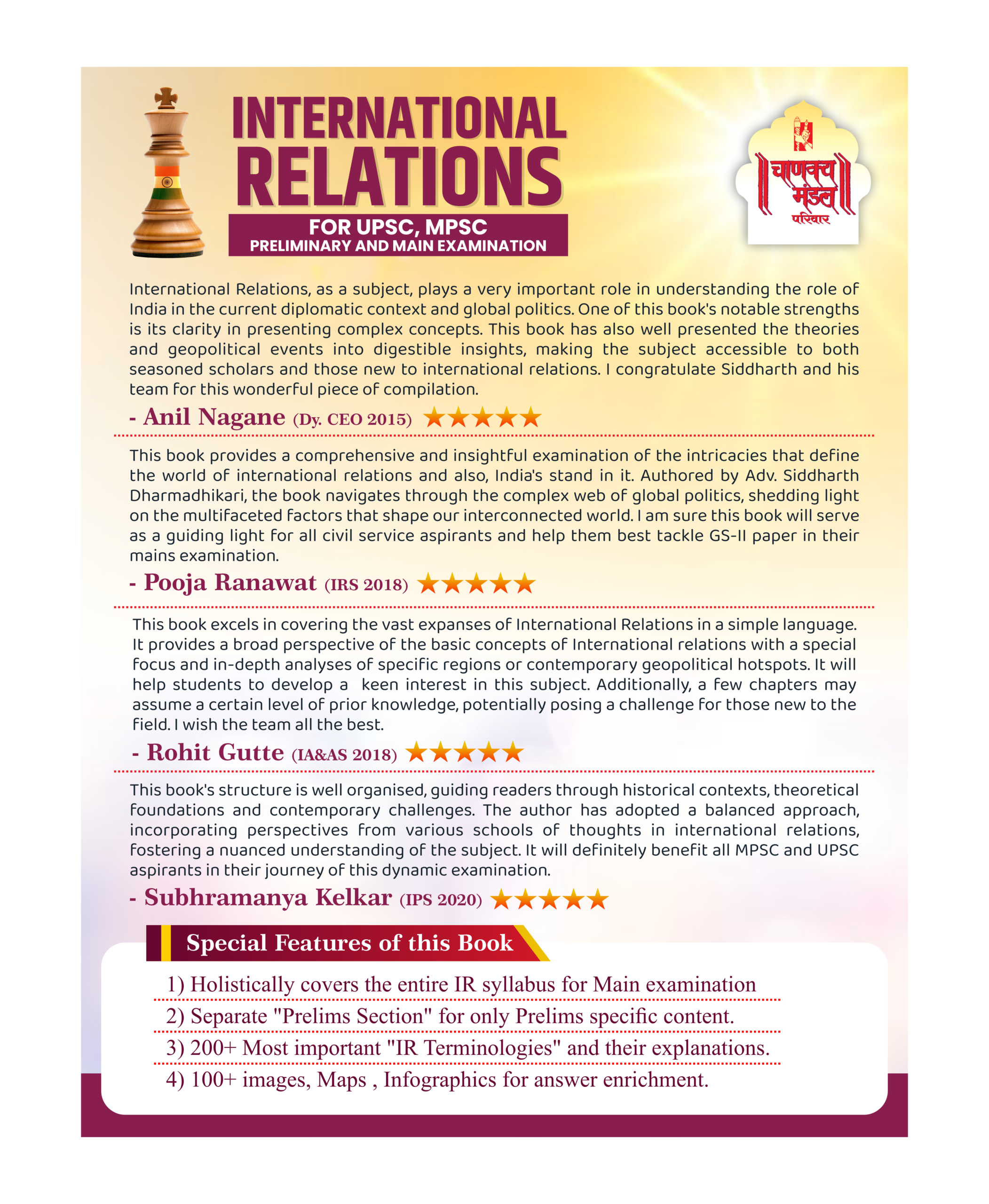 INTERNATIONAL RELATIONS

FOR UPSC, MPSC
PRELIMINARY AND MAIN EXAMINATION

चाणक्य मंडल
परिवार

International Relations, as a subject, plays a very important role in understanding the role of India in the current diplomatic context and global politics. One of this book's notable strengths is its clarity in presenting complex concepts. This book has also well presented the theories and geopolitical events into digestible insights, making the subject accessible to both seasoned scholars and those new to international relations. I congratulate Siddharth and his team for this wonderful piece of compilation.

- Anil Nagane (Dy. CEO 2015) ★★★★★

This book provides a comprehensive and insightful examination of the intricacies that define the world of international relations and also, India's stand in it. Authored by Adv. Siddharth Dharmadhikari, the book navigates through the complex web of global politics, shedding light on the multifaceted factors that shape our interconnected world. I am sure this book will serve as a guiding light for all civil service aspirants and help them best tackle GS-II paper in their mains examination.

- Pooja Ranawat (IRS 2018) ★★★★★

This book excels in covering the vast expanses of International Relations in a simple language. It provides a broad perspective of the basic concepts of International relations with a special focus and in-depth analyses of specific regions or contemporary geopolitical hotspots. It will help students to develop a keen interest in this subject. Additionally, a few chapters may assume a certain level of prior knowledge, potentially posing a challenge for those new to the field. I wish the team all the best.

- Rohit Gutte (IA&AS 2018) ★★★★★

This book's structure is well organised, guiding readers through historical contexts, theoretical foundations and contemporary challenges. The author has adopted a balanced approach, incorporating perspectives from various schools of thoughts in international relations, fostering a nuanced understanding of the subject. It will definitely benefit all MPSC and UPSC aspirants in their journey of this dynamic examination.

- Subhramanya Kelkar (IPS 2020) ★★★★★

Special Features of this Book

1) Holistically covers the entire IR syllabus for Main examination
2) Separate "Prelims Section" for only Prelims specific content.
3) 200+ Most important "IR Terminologies" and their explanations.
4) 100+ images, Maps , Infographics for answer enrichment.